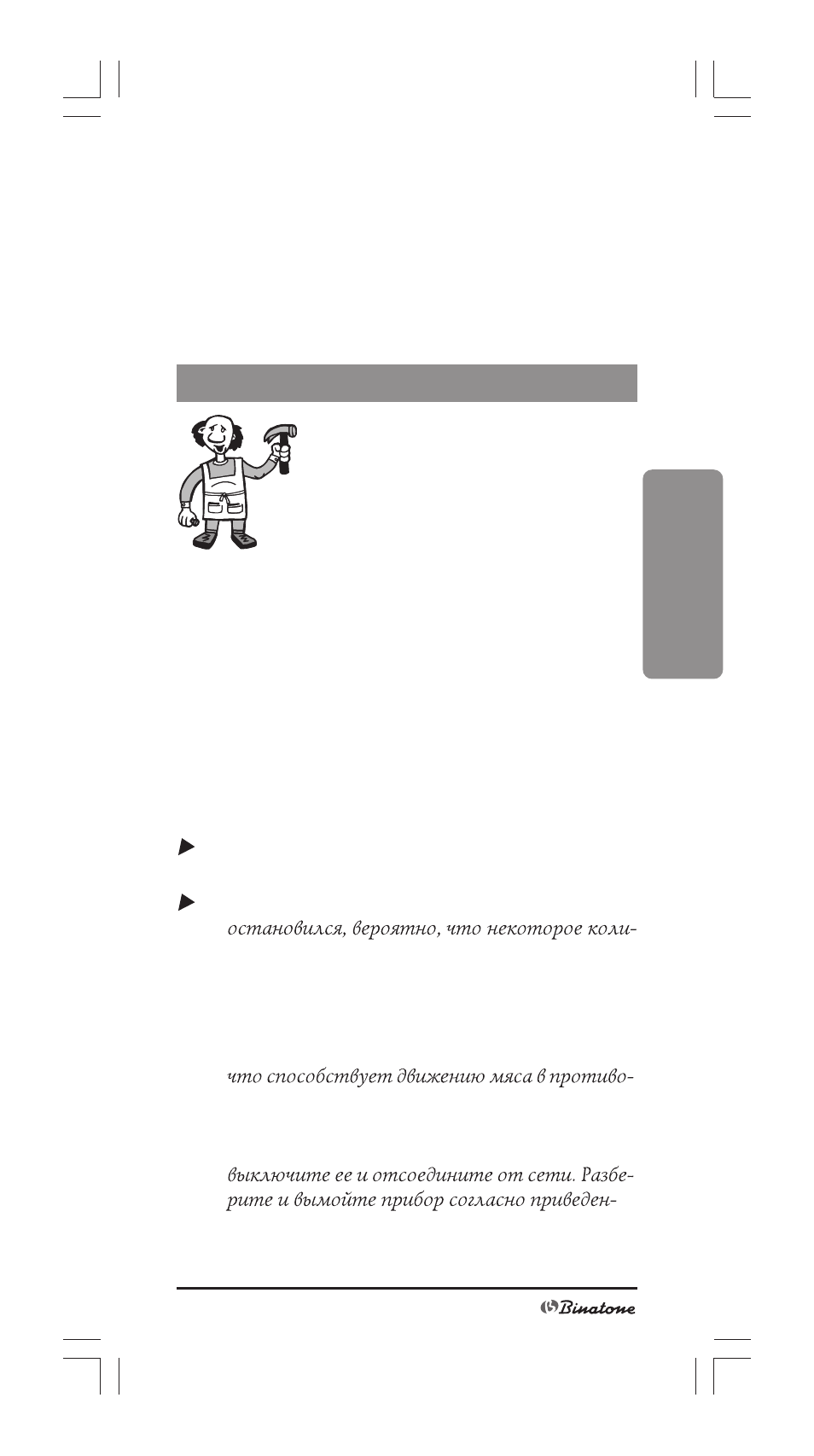 остановился, вероятно, что некоторое коли-

что способствует движению мяса в противо-

выключите ее и отсоедините от сети. Разберите и вымойте прибор согласно приведен-

Binatone